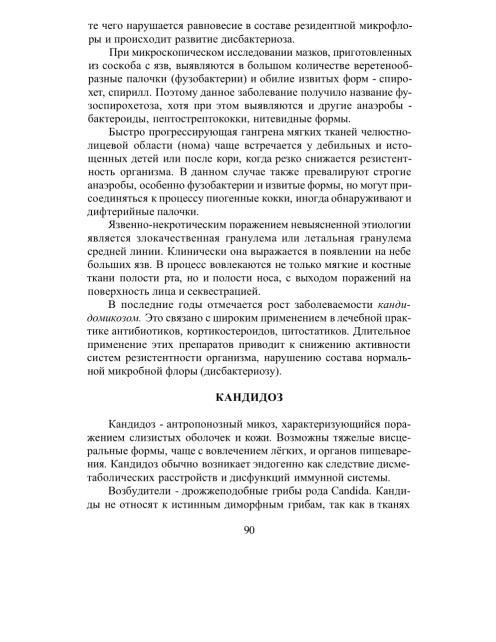 те чего нарушается равновесие в составе резидентной микрофлоры и происходит развитие дисбактериоза.

При микроскопическом исследовании мазков, приготовленных из соскоба с язв, выявляются в большом количестве веретенообразные палочки (фузобактерии) и обилие извитых форм - спирохет, спирилл. Поэтому данное заболевание получило название фузоспирохетоза, хотя при этом выявляются и другие анаэробы - бактероиды, пептострептококки, нитевидные формы.

Быстро прогрессирующая гангрена мягких тканей челюстно-лицевой области (нома) чаще встречается у дебильных и истощенных детей или после кори, когда резко снижается резистентность организма. В данном случае также превалируют строгие анаэробы, особенно фузобактерии и извитые формы, но могут присоединяться к процессу пиогенные кокки, иногда обнаруживают и дифтерийные палочки.

Язвенно-некротическим поражением невыясненной этиологии является злокачественная гранулема или летальная гранулема средней линии. Клинически она выражается в появлении на небе больших язв. В процесс вовлекаются не только мягкие и костные ткани полости рта, но и полости носа, с выходом поражений на поверхность лица и секвестрацией.

В последние годы отмечается рост заболеваемости кандидомикозом. Это связано с широким применением в лечебной практике антибиотиков, кортикостероидов, цитостатиков. Длительное применение этих препаратов приводит к снижению активности систем резистентности организма, нарушению состава нормальной микробной флоры (дисбактериозу).

КАНДИДОЗ

Кандидоз - антропонозный микоз, характеризующийся поражением слизистых оболочек и кожи. Возможны тяжелые висцеральные формы, чаще с вовлечением лёгких, и органов пищеварения. Кандидоз обычно возникает эндогенно как следствие дисметаболических расстройств и дисфункций иммунной системы.

Возбудители - дрожжеподобные грибы рода Candida. Кандиды не относят к истинным диморфным грибам, так как в тканях

90